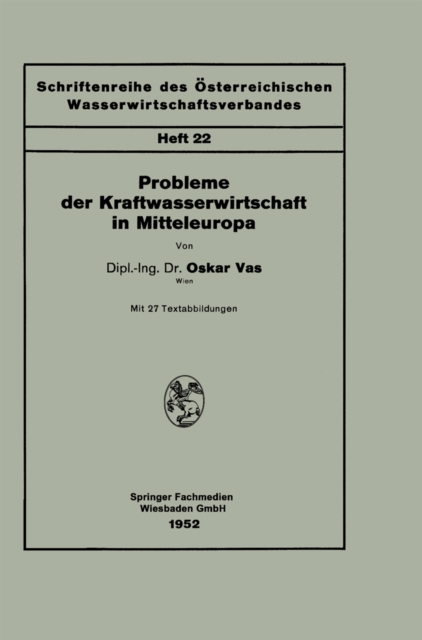 Schriftenreihe des Österreichischen Wasserwirtschaftsverbandes

Heft 22

Probleme der Kraftwasserwirtschaft in Mitteleuropa

Von

Dipl.-Ing. Dr. Oskar Vas
Wien

Mit 27 Textabbildungen

Springer Fachmedien
Wiesbaden GmbH
1952